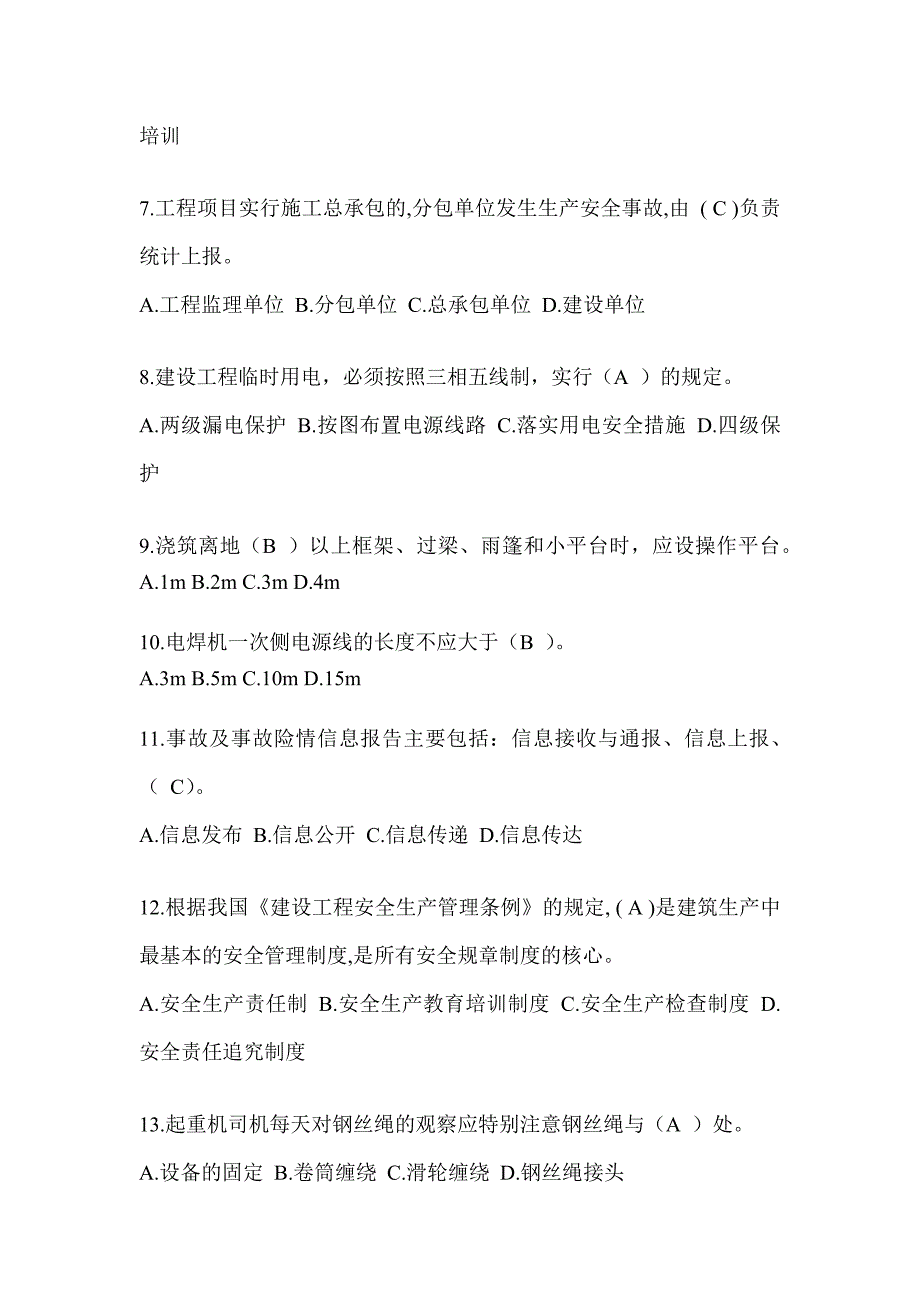 培训

7.工程项目实行施工总承包的,分包单位发生生产安全事故,由 ( C )负责统计上报。

A.工程监理单位 B.分包单位 C.总承包单位 D.建设单位

8.建设工程临时用电，必须按照三相五线制，实行（A ）的规定。

A.两级漏电保护 B.按图布置电源线路 C.落实用电安全措施 D.四级保护

9.浇筑离地（B ）以上框架、过梁、雨篷和小平台时，应设操作平台。
A.1m B.2m C.3m D.4m

10.电焊机一次侧电源线的长度不应大于（B ）。
A.3m B.5m C.10m D.15m

11.事故及事故险情信息报告主要包括：信息接收与通报、信息上报、（ C）。

A.信息发布 B.信息公开 C.信息传递 D.信息传达

12.根据我国《建设工程安全生产管理条例》的规定, ( A )是建筑生产中最基本的安全管理制度,是所有安全规章制度的核心。

A.安全生产责任制 B.安全生产教育培训制度 C.安全生产检查制度 D.安全责任追究制度

13.起重机司机每天对钢丝绳的观察应特别注意钢丝绳与（A ）处。

A.设备的固定 B.卷筒缠绕 C.滑轮缠绕 D.钢丝绳接头